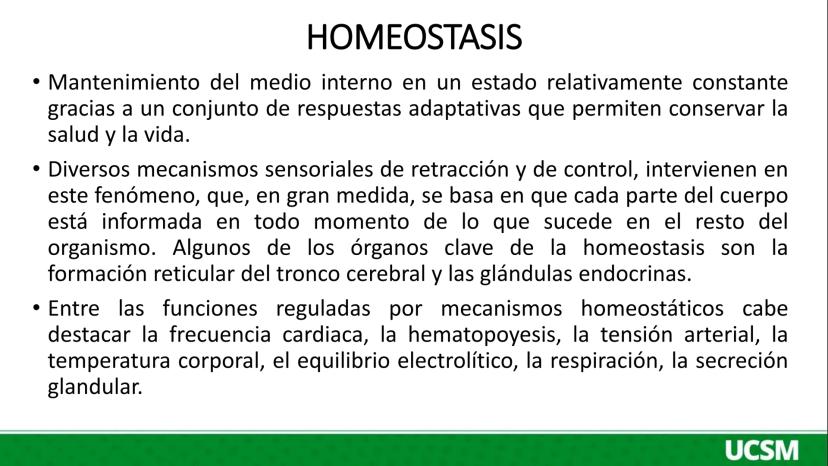 HOMEOSTASIS

• Mantenimiento del medio interno en un estado relativamente constante gracias a un conjunto de respuestas adaptativas que permiten conservar la salud y la vida.

• Diversos mecanismos sensoriales de retracción y de control, intervienen en este fenómeno, que, en gran medida, se basa en que cada parte del cuerpo está informada en todo momento de lo que sucede en el resto del organismo. Algunos de los órganos clave de la homeostasis son la formación reticular del tronco cerebral y las glándulas endocrinas.

• Entre las funciones reguladas por mecanismos homeostáticos cabe destacar la frecuencia cardiaca, la hematopoyesis, la tensión arterial, la temperatura corporal, el equilibrio electrolítico, la respiración, la secreción glandular.

UCSM